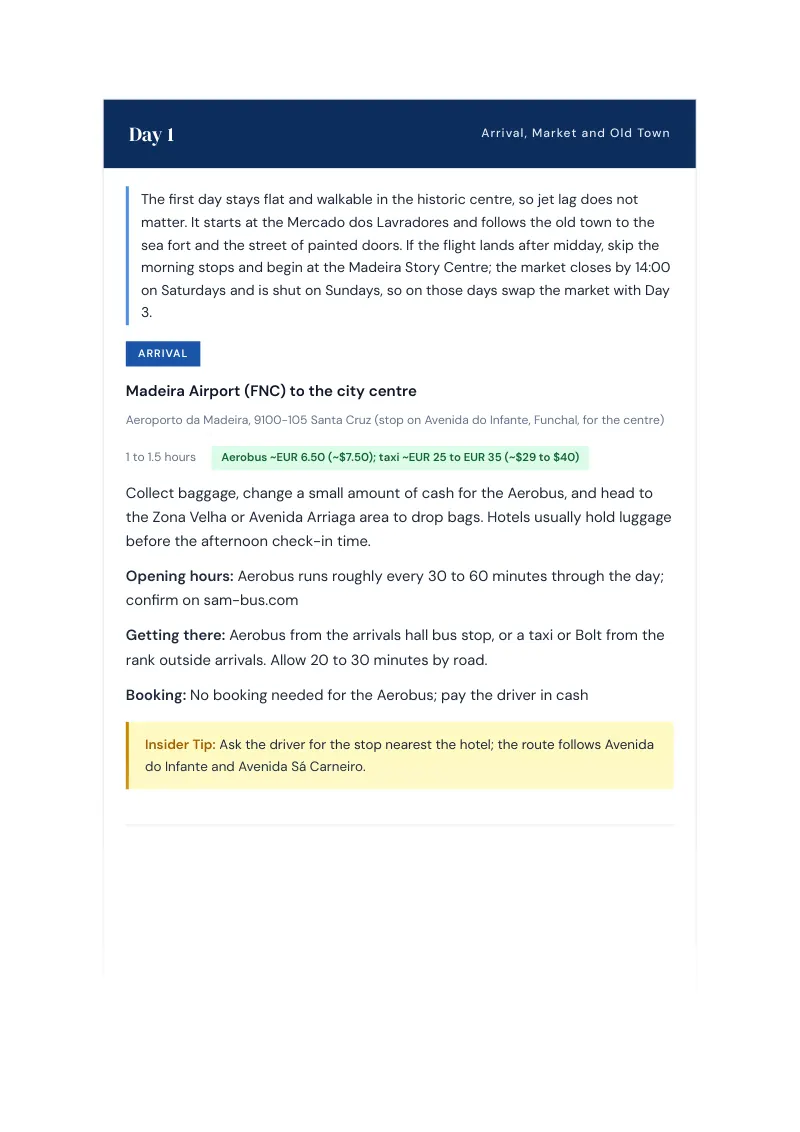 Day 1

Arrival, Market and Old Town

The first day stays flat and walkable in the historic centre, so jet lag does not matter. It starts at the Mercado dos Lavradores and follows the old town to the sea fort and the street of painted doors. If the flight lands after midday, skip the morning stops and begin at the Madeira Story Centre; the market closes by 14:00 on Saturdays and is shut on Sundays, so on those days swap the market with Day 3.

ARRIVAL

Madeira Airport (FNC) to the city centre

Aeroporto da Madeira, 9100-105 Santa Cruz (stop on Avenida do Infante, Funchal, for the centre)

1 to 1.5 hours

Aerobus ~EUR 6.50 (~$7.50); taxi ~EUR 25 to EUR 35 (~$29 to $40)

Collect baggage, change a small amount of cash for the Aerobus, and head to the Zona Velha or Avenida Arriaga area to drop bags. Hotels usually hold luggage before the afternoon check-in time.

Opening hours: Aerobus runs roughly every 30 to 60 minutes through the day; confirm on sam-bus.com

Getting there: Aerobus from the arrivals hall bus stop, or a taxi or Bolt from the rank outside arrivals. Allow 20 to 30 minutes by road.

Booking: No booking needed for the Aerobus; pay the driver in cash

Insider Tip: Ask the driver for the stop nearest the hotel; the route follows Avenida do Infante and Avenida Sá Carneiro.